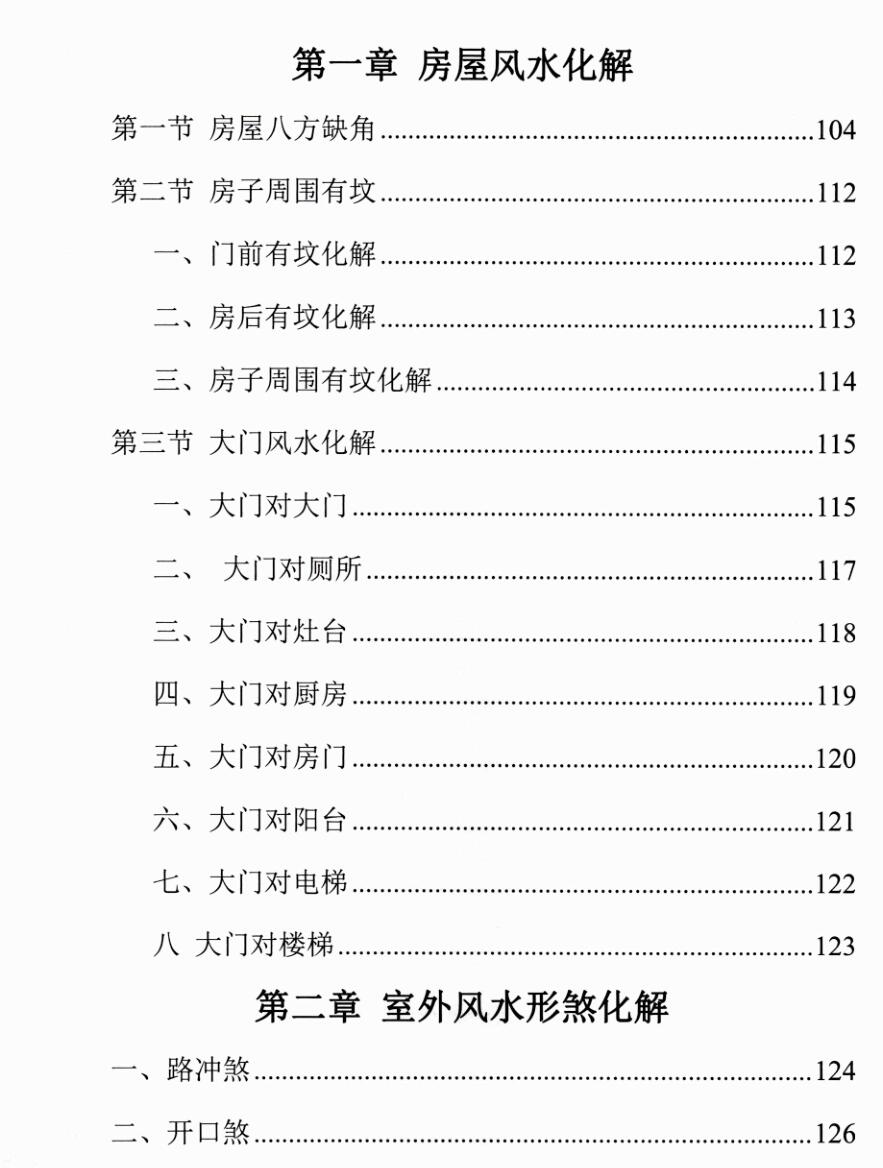 第一章 房屋风水化解

第一节 房屋八方缺角 104

第二节 房子周围有坟 112

一、门前有坟化解 112

二、房后有坟化解 113

三、房子周围有坟化解 114

第三节 大门风水化解 115

一、大门对大门 115

二、 大门对厕所 117

三、大门对灶台 118

四、大门对厨房 119

五、大门对房门 120

六、大门对阳台 121

七、大门对电梯 122

八 大门对楼梯 123

第二章 室外风水形煞化解

一、路冲煞 124

二、开口煞 126